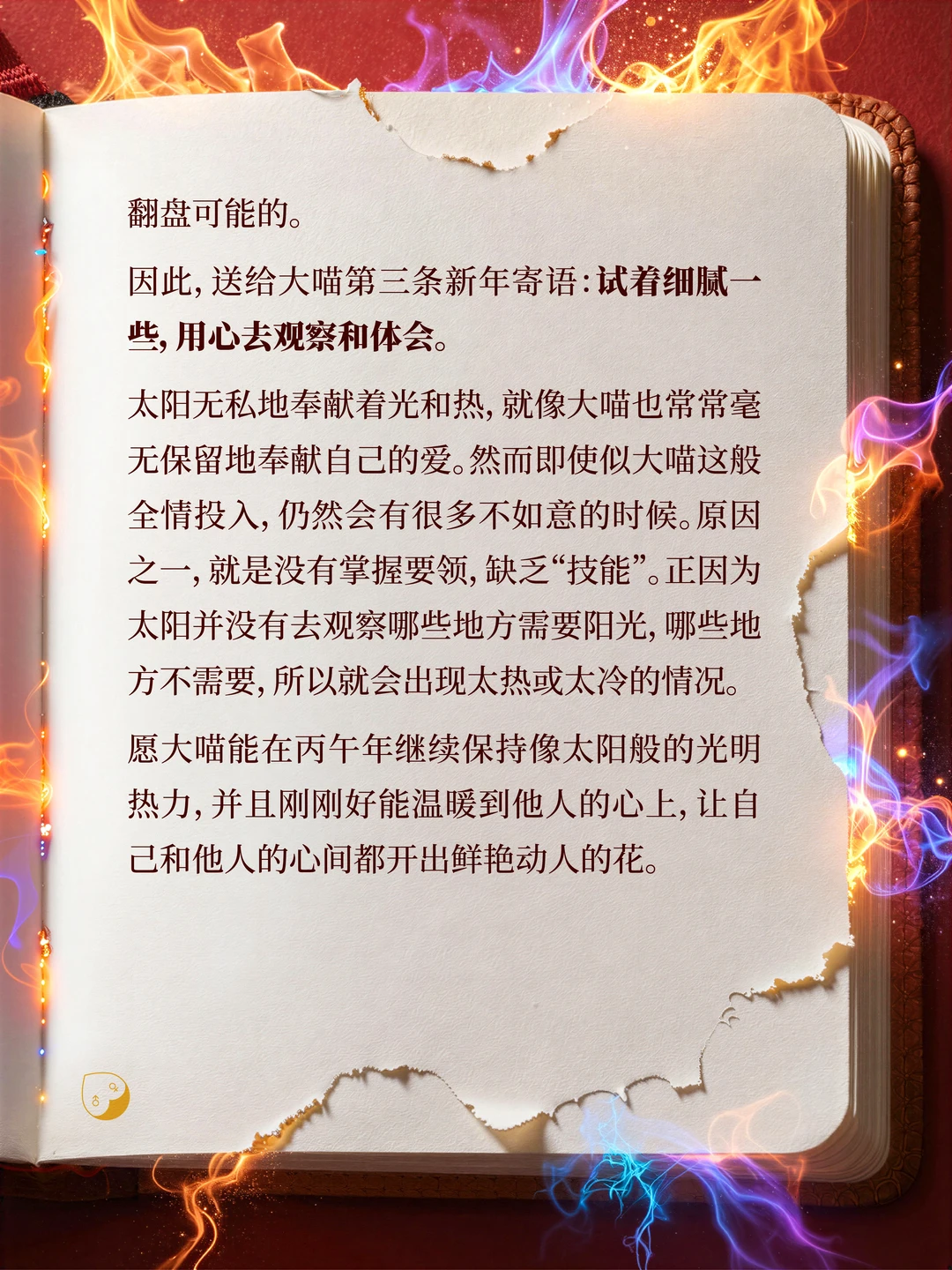 翻盘可能的。

因此，送给大喵第三条新年寄语：试着细腻一些，用心去观察和体会。

太阳无私地奉献着光和热，就像大喵也常常毫无保留地奉献自己的爱。然而即使似大喵这般全情投入，仍然会有很多不如意的时候。原因之一，就是没有掌握要领，缺乏“技能”。正因为太阳并没有去观察哪些地方需要阳光，哪些地方不需要，所以就会出现太热或太冷的情况。

愿大喵能在丙午年继续保持像太阳般的光明热力，并且刚刚好能温暖到他人的心上，让自己和他人的心间都开出鲜艳动人的花。